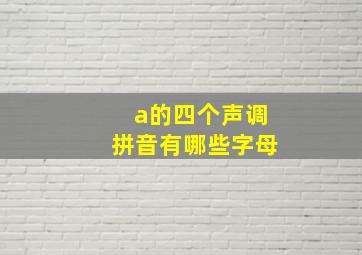 a的四个声调
拼音有哪些字母